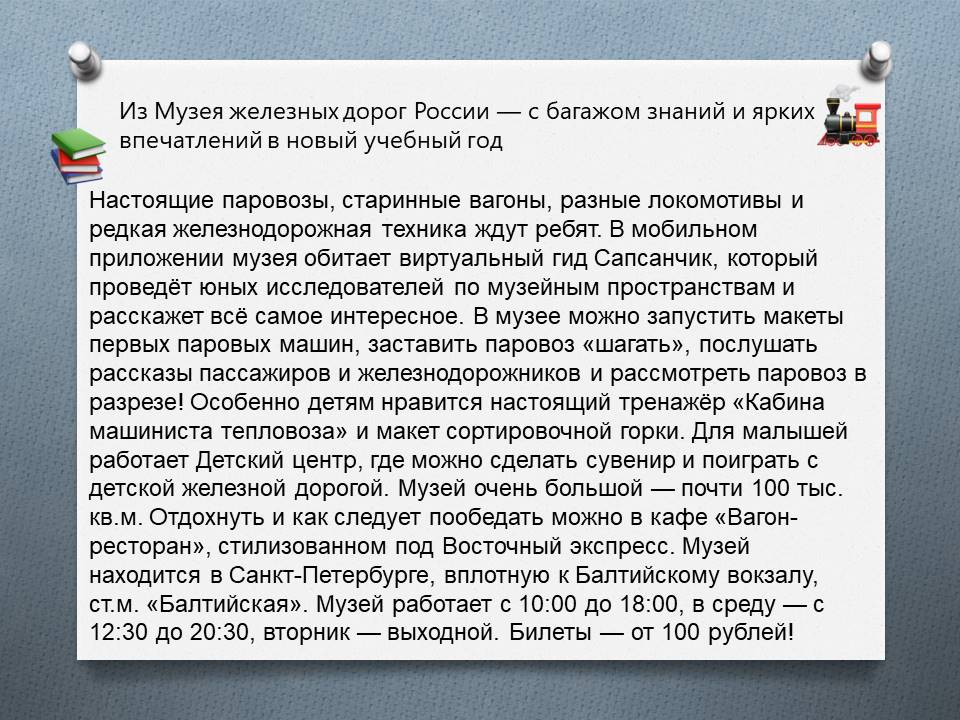 Из Музея железных дорог России — с багажом знаний и ярких впечатлений в новый учебный год

Настоящие паровозы, старинные вагоны, разные локомотивы и редкая железнодорожная техника ждут ребят. В мобильном приложении музея обитает виртуальный гид Сапсанчик, который проведёт юных исследователей по музейным пространствам и расскажет всё самое интересное. В музее можно запустить макеты первых паровых машин, заставить паровоз «шагать», послушать рассказы пассажиров и железнодорожников и рассмотреть паровоз в разрезе! Особенно детям нравится настоящий тренажёр «Кабина машиниста тепловоза» и макет сортировочной горки. Для малышей работает Детский центр, где можно сделать сувенир и поиграть с детской железной дорогой. Музей очень большой — почти 100 тыс. кв.м. Отдохнуть и как следует пообедать можно в кафе «Вагон-ресторан», стилизованном под Восточный экспресс. Музей находится в Санкт-Петербурге, вплотную к Балтийскому вокзалу, ст.м. «Балтийская». Музей работает с 10:00 до 18:00, в среду — с 12:30 до 20:30, вторник — выходной. Билеты — от 100 рублей!